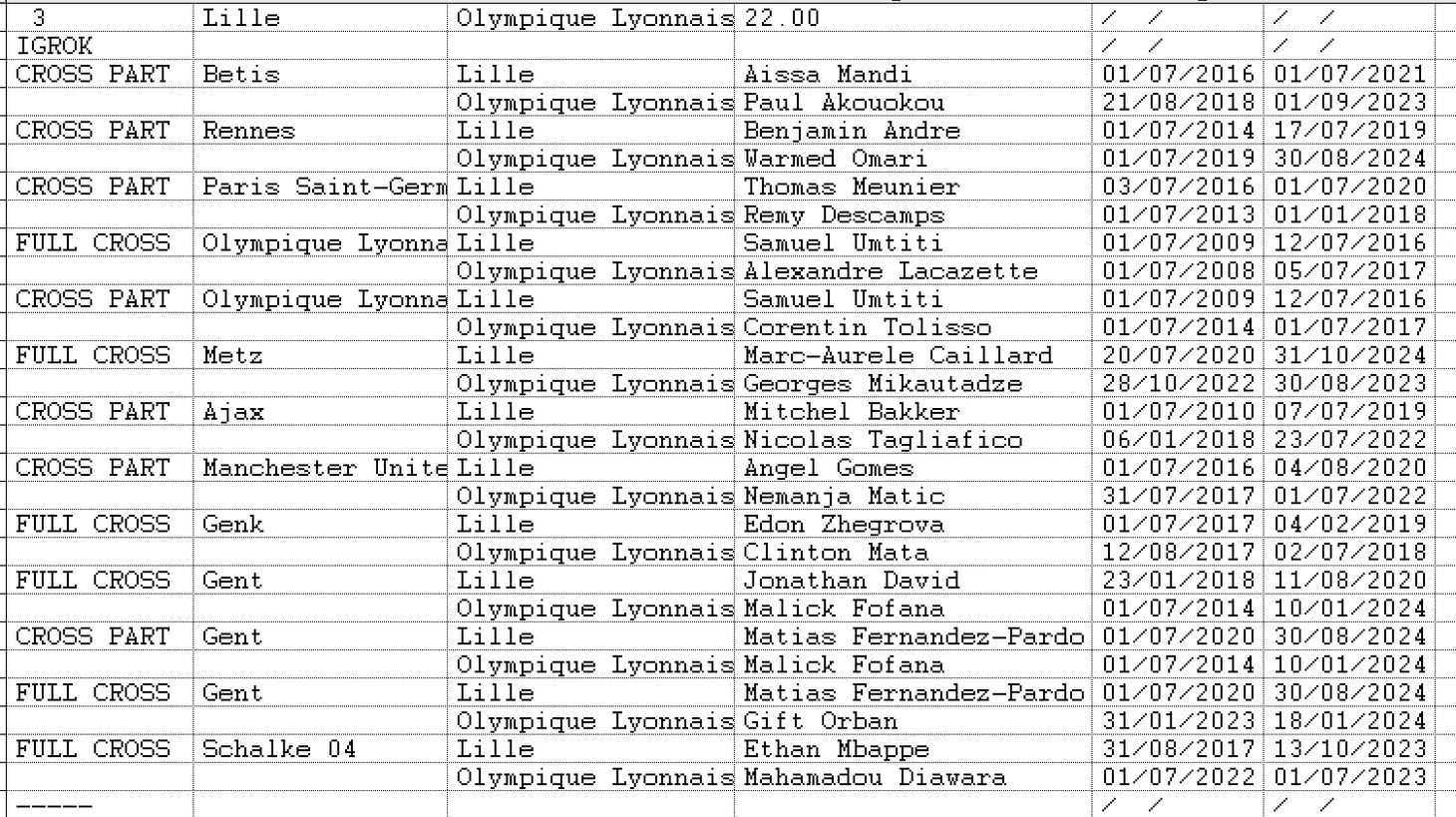 | 3 | Lille | Olympique Lyonnais | 22.00 | / / | / / |
|---|---|---|---|---|---|
| IGROK | | | | / / | / / |
| CROSS PART | Betis | Lille | Aissa Mandi | 01/07/2016 | 01/07/2021 |
| | | Olympique Lyonnais | Paul Akouokou | 21/08/2018 | 01/09/2023 |
| CROSS PART | Rennes | Lille | Benjamin Andre | 01/07/2014 | 17/07/2019 |
| | | Olympique Lyonnais | Warmed Omari | 01/07/2019 | 30/08/2024 |
| CROSS PART | Paris Saint-Germ | Lille | Thomas Meunier | 03/07/2016 | 01/07/2020 |
| | | Olympique Lyonnais | Remy Descamps | 01/07/2013 | 01/01/2018 |
| FULL CROSS | Olympique Lyonna | Lille | Samuel Umtiti | 01/07/2009 | 12/07/2016 |
| | | Olympique Lyonnais | Alexandre Lacazette | 01/07/2008 | 05/07/2017 |
| CROSS PART | Olympique Lyonna | Lille | Samuel Umtiti | 01/07/2009 | 12/07/2016 |
| | | Olympique Lyonnais | Corentin Tolisso | 01/07/2014 | 01/07/2017 |
| FULL CROSS | Metz | Lille | Marc-Aurele Caillard | 20/07/2020 | 31/10/2024 |
| | | Olympique Lyonnais | Georges Mikautadze | 28/10/2022 | 30/08/2023 |
| CROSS PART | Ajax | Lille | Mitchel Bakker | 01/07/2010 | 07/07/2019 |
| | | Olympique Lyonnais | Nicolas Tagliafico | 06/01/2018 | 23/07/2022 |
| CROSS PART | Manchester Unite | Lille | Angel Gomes | 01/07/2016 | 04/08/2020 |
| | | Olympique Lyonnais | Nemanja Matic | 31/07/2017 | 01/07/2022 |
| FULL CROSS | Genk | Lille | Edon Zhegrova | 01/07/2017 | 04/02/2019 |
| | | Olympique Lyonnais | Clinton Mata | 12/08/2017 | 02/07/2018 |
| FULL CROSS | Gent | Lille | Jonathan David | 23/01/2018 | 11/08/2020 |
| | | Olympique Lyonnais | Malick Fofana | 01/07/2014 | 10/01/2024 |
| CROSS PART | Gent | Lille | Matias Fernandez-Pardo | 01/07/2020 | 30/08/2024 |
| | | Olympique Lyonnais | Malick Fofana | 01/07/2014 | 10/01/2024 |
| FULL CROSS | Gent | Lille | Matias Fernandez-Pardo | 01/07/2020 | 30/08/2024 |
| | | Olympique Lyonnais | Gift Orban | 31/01/2023 | 18/01/2024 |
| FULL CROSS | Schalke 04 | Lille | Ethan Mbappe | 31/08/2017 | 13/10/2023 |
| | | Olympique Lyonnais | Mahamadou Diawara | 01/07/2022 | 01/07/2023 |
| ----- | | | | / / | / / |